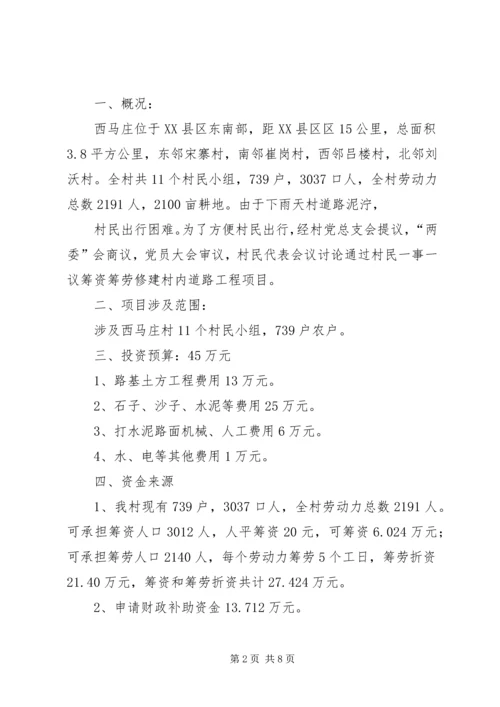 一、概况：

西马庄位于XX县区东南部，距XX县区区15公里，总面积3.8平方公里，东邻宋寨村，南邻崔岗村，西邻吕楼村，北邻刘沃村。全村共11个村民小组，739户，3037口人，全村劳动力总数2191人，2100亩耕地。由于下雨天村道路泥泞，

村民出行困难。为了方便村民出行，经村党总支会提议，“两委”会商议，党员大会审议，村民代表会议讨论通过村民一事一议筹资筹劳修建村内道路工程项目。

二、项目涉及范围：

涉及西马庄村11个村民小组，739户农户。

三、投资预算：45万元

1、路基土方工程费用13万元。

2、石子、沙子、水泥等费用25万元。

3、打水泥路面机械、人工费用6万元。

4、水、电等其他费用1万元。

四、资金来源

1、我村现有739户，3037口人，全村劳动力总数2191人。可承担筹资人口3012人，人平筹资20元，可筹资6.024万元；可承担筹劳人口2140人，每个劳动力筹劳5个工日，筹劳折资21.40万元，筹资和筹劳折资共计27.424万元。

2、申请财政补助资金13.712万元。

第2页 共8页